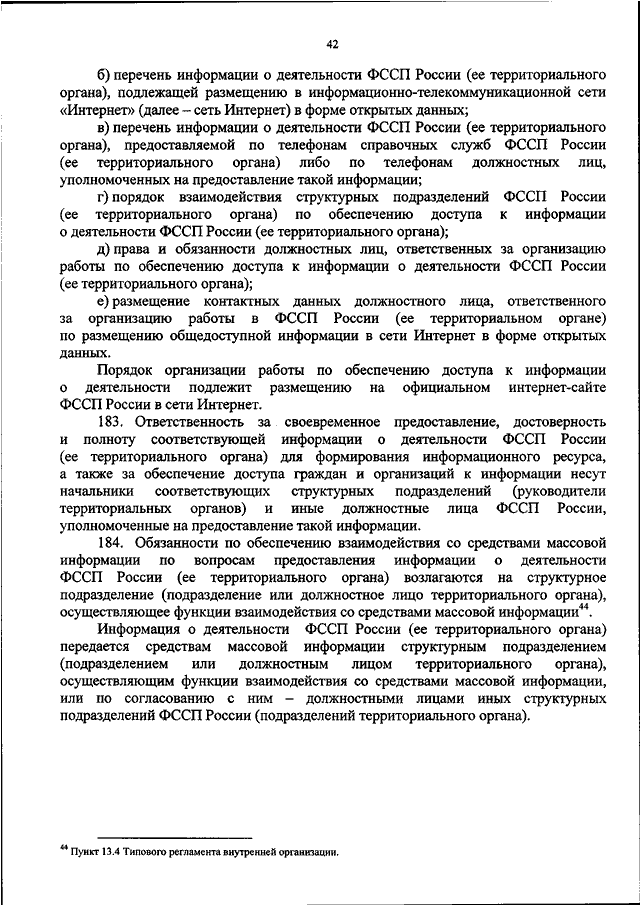 42

б) перечень информации о деятельности ФССП России (ее территориального органа), подлежащей размещению в информационно-телекоммуникационной сети «Интернет» (далее – сеть Интернет) в форме открытых данных;

в) перечень информации о деятельности ФССП России (ее территориального органа), предоставляемой по телефонам справочных служб ФССП России (ее территориального органа) либо по телефонам должностных лиц, уполномоченных на предоставление такой информации;

г) порядок взаимодействия структурных подразделений ФССП России (ее территориального органа) по обеспечению доступа к информации о деятельности ФССП России (ее территориального органа);

д) права и обязанности должностных лиц, ответственных за организацию работы по обеспечению доступа к информации о деятельности ФССП России (ее территориального органа);

е) размещение контактных данных должностного лица, ответственного за организацию работы в ФССП России (ее территориальном органе) по размещению общедоступной информации в сети Интернет в форме открытых данных.

Порядок организации работы по обеспечению доступа к информации о деятельности подлежит размещению на официальном интернет-сайте ФССП России в сети Интернет.

183. Ответственность за своевременное предоставление, достоверность и полноту соответствующей информации о деятельности ФССП России (ее территориального органа) для формирования информационного ресурса, а также за обеспечение доступа граждан и организаций к информации несут начальники соответствующих структурных подразделений (руководители территориальных органов) и иные должностные лица ФССП России, уполномоченные на предоставление такой информации.

184. Обязанности по обеспечению взаимодействия со средствами массовой информации по вопросам предоставления информации о деятельности ФССП России (ее территориального органа) возлагаются на структурное подразделение (подразделение или должностное лицо территориального органа), осуществляющее функции взаимодействия со средствами массовой информации$^{44}$.

Информация о деятельности ФССП России (ее территориального органа) передается средствам массовой информации структурным подразделением (подразделением или должностным лицом территориального органа), осуществляющим функции взаимодействия со средствами массовой информации, или по согласованию с ним – должностными лицами иных структурных подразделений ФССП России (подразделений территориального органа).

$^{44}$ Пункт 13.4 Типового регламента внутренней организации.